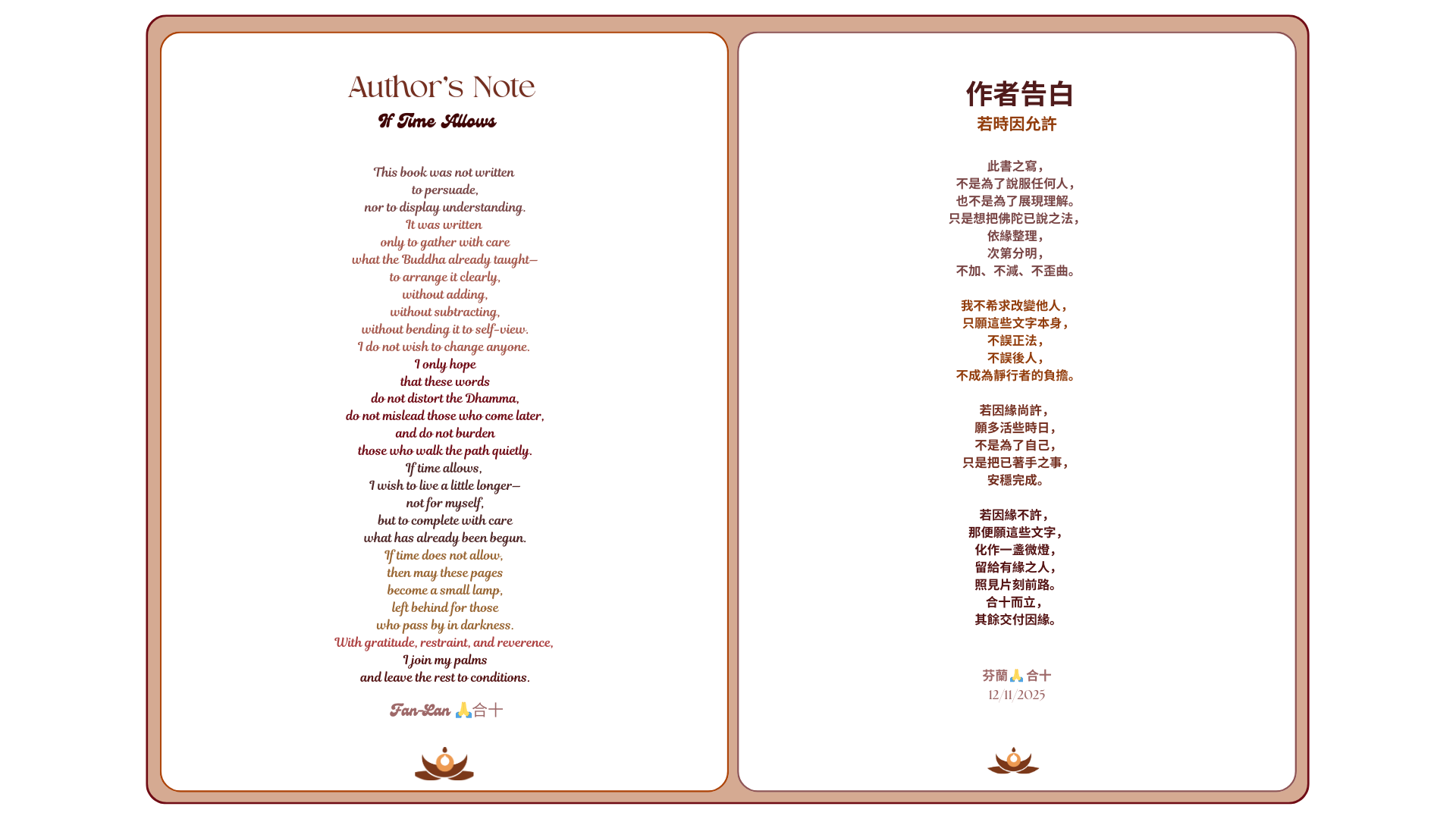 Author's Note
If Time Allows

This book was not written
to persuade,
nor to display understanding.
It was written
only to gather with care
what the Buddha already taught—
to arrange it clearly,
without adding,
without subtracting,
without bending it to self-view.
I do not wish to change anyone.
I only hope
that these words
do not distort the Dhamma,
do not mislead those who come later,
and do not burden
those who walk the path quietly.
If time allows,
I wish to live a little longer—
not for myself,
but to complete with care
what has already been begun.
If time does not allow,
then may these pages
become a small lamp,
left behind for those
who pass by in darkness.
With gratitude, restraint, and reverence,
I join my palms
and leave the rest to conditions.

Fan-Lan 🙏合十

作者告白
若時因允許

此書之寫，
不是為了說服任何人，
也不是為了展現理解。
只是想把佛陀已說之法，
依緣整理，
次第分明，
不加、不減、不歪曲。

我不希求改變他人，
只願這些文字本身，
不誤正法，
不誤後人，
不成為靜行者的負擔。

若因緣尚許，
願多活些時日，
不是為了自己，
只是把已著手之事，
安穩完成。

若因緣不許，
那便願這些文字，
化作一盞微燈，
留給有緣之人，
照見片刻前路。
合十而立，
其餘交付因緣。

芬蘭🙏合十
12/11/2025